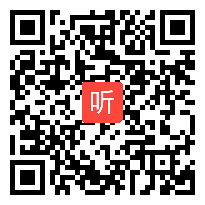 听